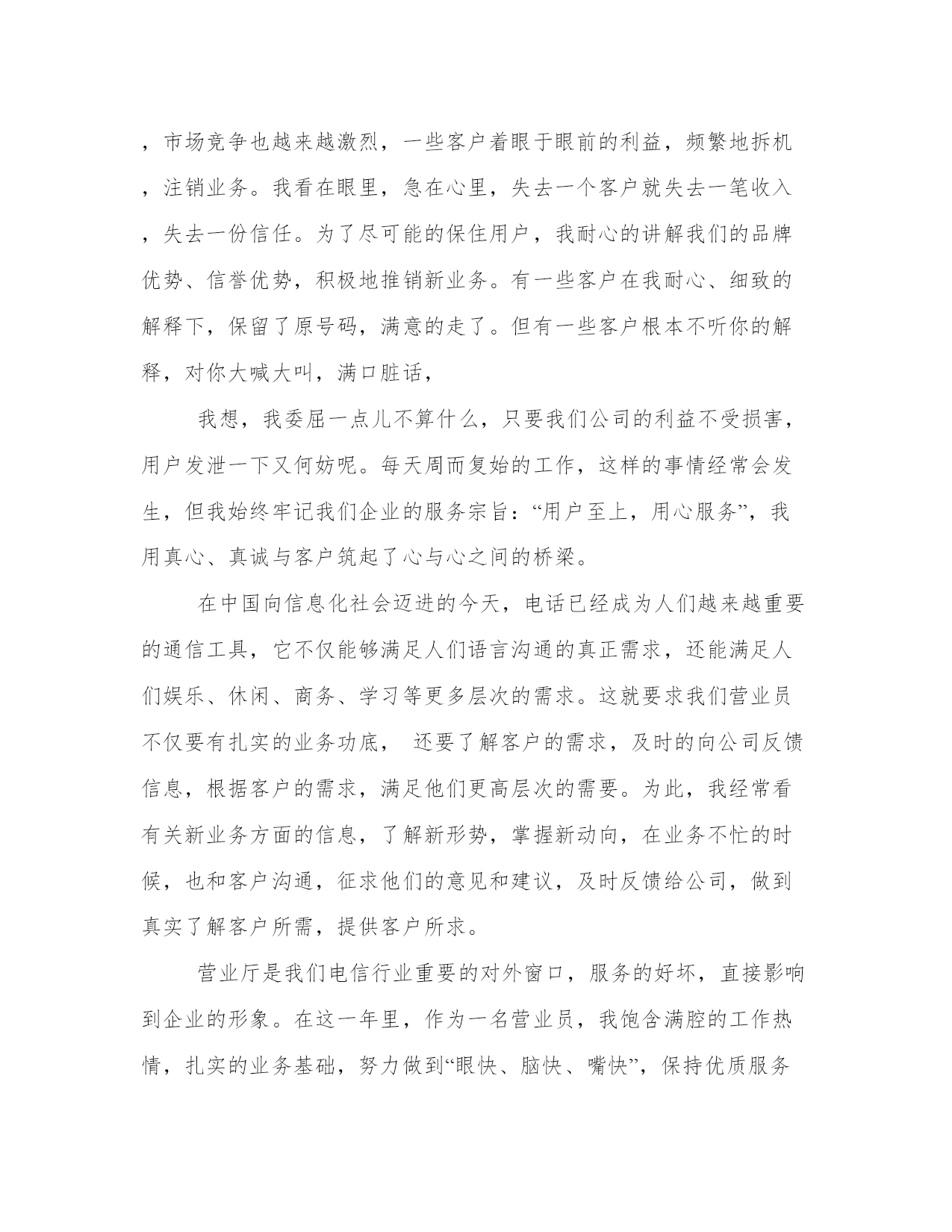 ，市场竞争也越来越激烈，一些客户着眼于眼前的利益，频繁地拆机，注销业务。我看在眼里，急在心里，失去一个客户就失去一笔收入，失去一份信任。为了尽可能的保住用户，我耐心的讲解我们的品牌优势、信誉优势，积极地推销新业务。有一些客户在我耐心、细致的解释下，保留了原号码，满意的走了。但有一些客户根本不听你的解释，对你大喊大叫，满口脏话，

我想，我委屈一点儿不算什么，只要我们公司的利益不受损害，用户发泄一下又何妨呢。每天周而复始的工作，这样的事情经常会发生，但我始终牢记我们企业的服务宗旨：“用户至上，用心服务”，我用真心、真诚与客户筑起了心与心之间的桥梁。

在中国向信息化社会迈进的今天，电话已经成为人们越来越重要的通信工具，它不仅能够满足人们语言沟通的真正需求，还能满足人们娱乐、休闲、商务、学习等更多层次的需求。这就要求我们营业员不仅要有扎实的业务功底， 还要了解客户的需求，及时的向公司反馈信息，根据客户的需求，满足他们更高层次的需要。为此，我经常看有关新业务方面的信息，了解新形势，掌握新动向，在业务不忙的时候，也和客户沟通，征求他们的意见和建议，及时反馈给公司，做到真实了解客户所需，提供客户所求。

营业厅是我们电信行业重要的对外窗口，服务的好坏，直接影响到企业的形象。在这一年里，作为一名营业员，我饱含满腔的工作热情，扎实的业务基础，努力做到“眼快、脑快、嘴快”，保持优质服务